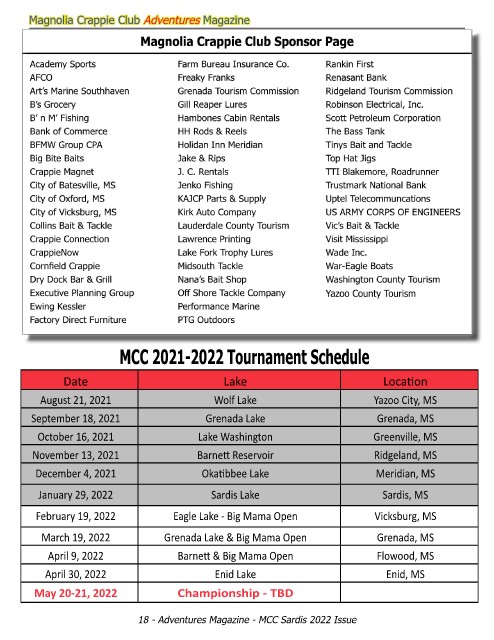 Magnolia Crappie Club Adventures Magazine

Magnolia Crappie Club Sponsor Page

Academy Sports
AFCO
Art's Marine Southhaven
B's Grocery
B' n M' Fishing
Bank of Commerce
BFMW Group CPA
Big Bite Baits
Crappie Magnet
City of Batesville, MS
City of Oxford, MS
City of Vicksburg, MS
Collins Bait & Tackle
Crappie Connection
CrappieNow
Cornfield Crappie
Dry Dock Bar & Grill
Executive Planning Group
Ewing Kessler
Factory Direct Furniture

Farm Bureau Insurance Co.
Freaky Franks
Grenada Tourism Commission
Gill Reaper Lures
Hambones Cabin Rentals
HH Rods & Reels
Holidan Inn Meridian
Jake & Rips
J. C. Rentals
Jenko Fishing
KAJCP Parts & Supply
Kirk Auto Company
Lauderdale County Tourism
Lawrence Printing
Lake Fork Trophy Lures
Midsouth Tackle
Nana's Bait Shop
Off Shore Tackle Company
Performance Marine
PTG Outdoors

Rankin First
Renasant Bank
Ridgeland Tourism Commission
Robinson Electrical, Inc.
Scott Petroleum Corporation
The Bass Tank
Tinys Bait and Tackle
Top Hat Jigs
TTI Blakemore, Roadrunner
Trustmark National Bank
Uptel Telecommuncations
US ARMY CORPS OF ENGINEERS
Vic's Bait & Tackle
Visit Mississippi
Wade Inc.
War-Eagle Boats
Washington County Tourism
Yazoo County Tourism

MCC 2021-2022 Tournament Schedule

| Date | Lake | Location |
|---|---|---|
| August 21, 2021 | Wolf Lake | Yazoo City, MS |
| September 18, 2021 | Grenada Lake | Grenada, MS |
| October 16, 2021 | Lake Washington | Greenville, MS |
| November 13, 2021 | Barnett Reservoir | Ridgeland, MS |
| December 4, 2021 | Okatibbee Lake | Meridian, MS |
| January 29, 2022 | Sardis Lake | Sardis, MS |
| February 19, 2022 | Eagle Lake - Big Mama Open | Vicksburg, MS |
| March 19, 2022 | Grenada Lake & Big Mama Open | Grenada, MS |
| April 9, 2022 | Barnett & Big Mama Open | Flowood, MS |
| April 30, 2022 | Enid Lake | Enid, MS |
| May 20-21, 2022 | Championship - TBD | |

18 - Adventures Magazine - MCC Sardis 2022 Issue